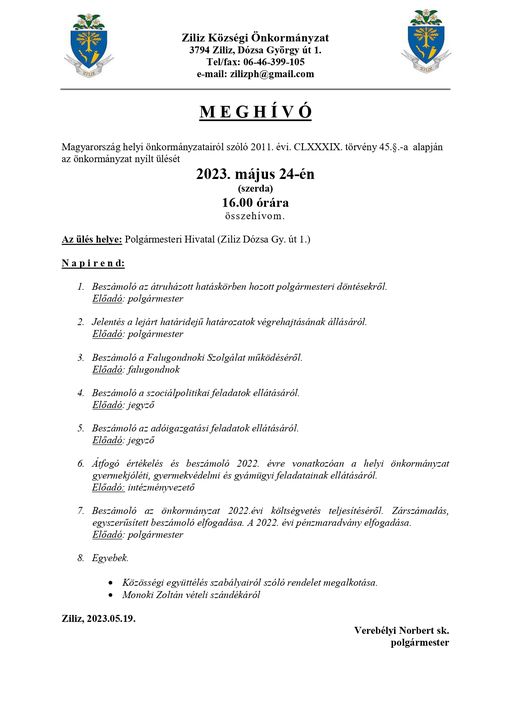 Ziliz Községi Önkormányzat
3794 Ziliz, Dózsa György út 1.
Tel/fax: 06-46-399-105
e-mail: zilizph@gmail.com

M E G H Í V Ó

Magyarország helyi önkormányzatairól szóló 2011. évi. CLXXXIX. törvény 45.§.-a alapján az önkormányzat nyílt ülését

2023. május 24-én
(szerda)
16.00 órára
összehívom.

Az ülés helye: Polgármesteri Hivatal (Ziliz Dózsa Gy. út 1.)

N a p i r e n d:

1. Beszámoló az átruházott hatáskörben hozott polgármesteri döntésekről.
Előadó: polgármester

2. Jelentés a lejárt határidejű határozatok végrehajtásának állásáról.
Előadó: polgármester

3. Beszámoló a Falugondnoki Szolgálat működéséről.
Előadó: falugondnok

4. Beszámoló a szociálpolitikai feladatok ellátásáról.
Előadó: jegyző

5. Beszámoló az adóigazgatási feladatok ellátásáról.
Előadó: jegyző

6. Átfogó értékelés és beszámoló 2022. évre vonatkozóan a helyi önkormányzat gyermekjóléti, gyermekvédelmi és gyámügyi feladatainak ellátásáról.
Előadó: intézményvezető

7. Beszámoló az önkormányzat 2022.évi költségvetés teljesítéséről. Zárszámadás, egyszerűsített beszámoló elfogadása. A 2022. évi pénzmaradvány elfogadása.
Előadó: polgármester

8. Egyebek.

• Közösségi együttélés szabályairól szóló rendelet megalkotása.
• Monoki Zoltán vételi szándékáról

Ziliz, 2023.05.19.

Verebélyi Norbert sk.
polgármester